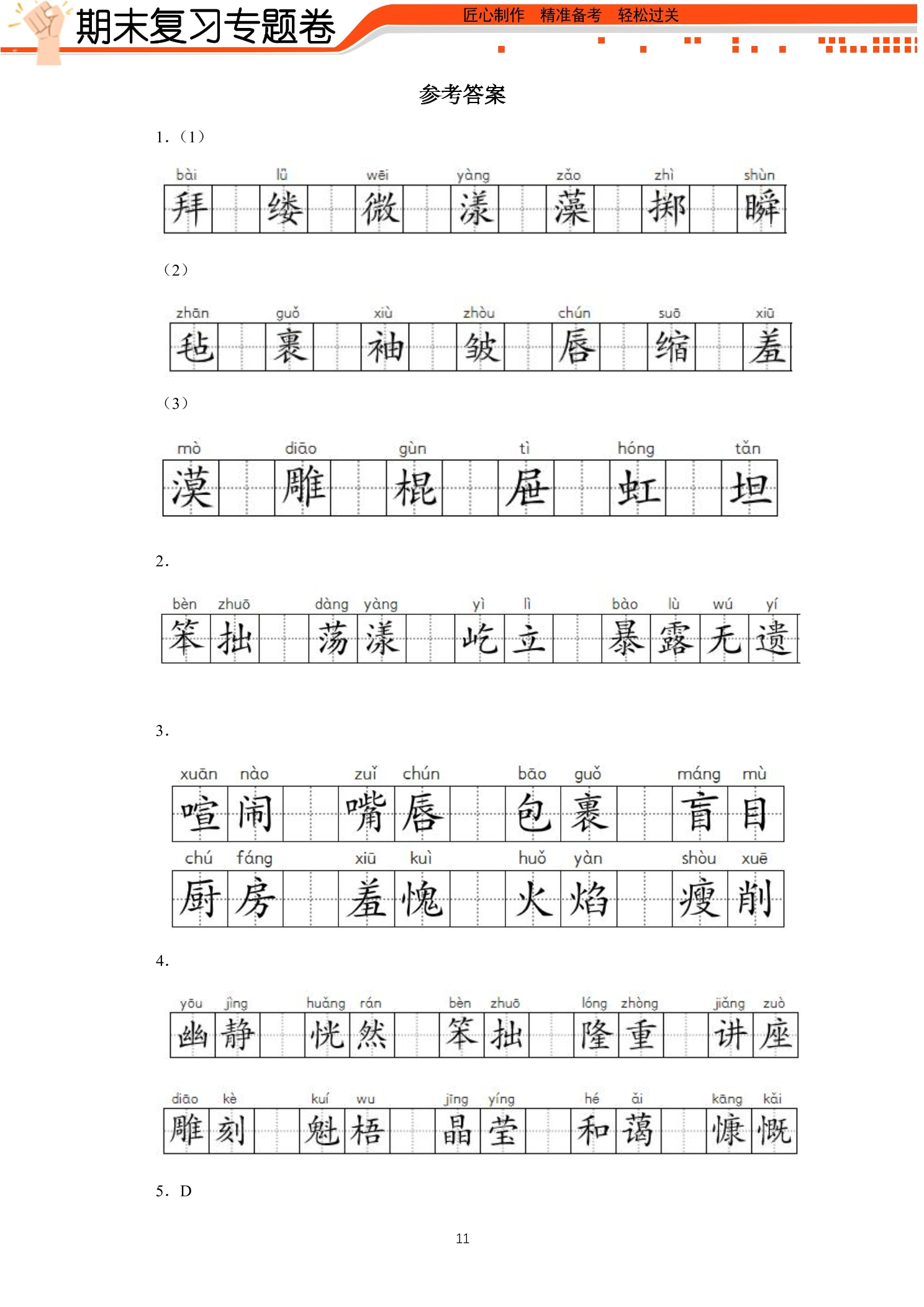 期末复习专题卷 匠心制作 精准备考 轻松过关

参考答案

1.（1）

bài lǚ wēi yàng zǎo zhì shùn
拜 缕 微 漾 藻 掷 瞬

（2）

zhān guǒ xiù zhòu chún suō xiū
毡 裹 袖 皱 唇 缩 羞

（3）

mò diāo gùn tì hóng tǎn
漠 雕 棍 屉 虹 坦

2.

bèn zhuō dàng yàng yì lì bào lù wú yí
笨拙 荡漾 屹立 暴露无遗

3.

xuān nào zuǐ chún bāo guǒ máng mù
喧闹 嘴唇 包裹 盲目

chú fáng xiū kuì huǒ yàn shòu xuē
厨房 羞愧 火焰 瘦削

4.

yōu jìng huǎng rán bèn zhuō lóng zhòng jiǎng zuò
幽静 恍然 笨拙 隆重 讲座

diāo kè kuí wu jīng yíng hé ǎi kāng kǎi
雕刻 魁梧 晶莹 和蔼 慷慨

5.D

11